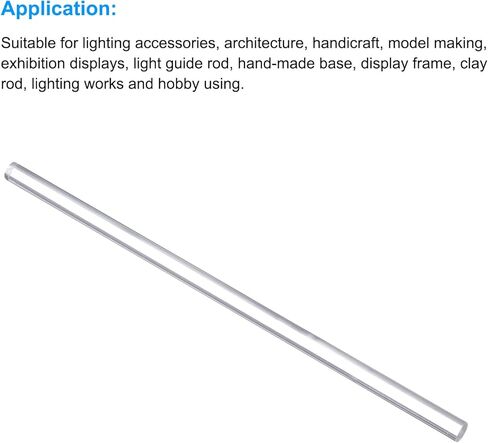 Application:

Suitable for lighting accessories, architecture, handicraft, model making, exhibition displays, light guide rod, hand-made base, display frame, clay rod, lighting works and hobby using.